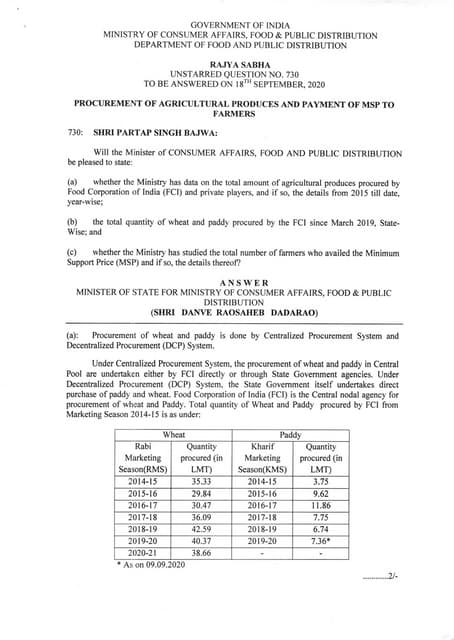 GOVERNMENT OF INDIA
MINISTRY OF CONSUMER AFFAIRS, FOOD & PUBLIC DISTRIBUTION
DEPARTMENT OF FOOD AND PUBLIC DISTRIBUTION

RAJYA SABHA
UNSTARRED QUESTION NO. 730
TO BE ANSWERED ON 18$^{TH}$ SEPTEMBER, 2020

PROCUREMENT OF AGRICULTURAL PRODUCES AND PAYMENT OF MSP TO FARMERS

730: SHRI PARTAP SINGH BAJWA:

Will the Minister of CONSUMER AFFAIRS, FOOD AND PUBLIC DISTRIBUTION be pleased to state:

(a) whether the Ministry has data on the total amount of agricultural produces procured by Food Corporation of India (FCI) and private players, and if so, the details from 2015 till date, year-wise;

(b) the total quantity of wheat and paddy procured by the FCI since March 2019, State-Wise; and

(c) whether the Ministry has studied the total number of farmers who availed the Minimum Support Price (MSP) and if so, the details thereof?

ANSWER
MINISTER OF STATE FOR MINISTRY OF CONSUMER AFFAIRS, FOOD & PUBLIC DISTRIBUTION
(SHRI DANVE RAOSAHEB DADARAO)

(a): Procurement of wheat and paddy is done by Centralized Procurement System and Decentralized Procurement (DCP) System.

Under Centralized Procurement System, the procurement of wheat and paddy in Central Pool are undertaken either by FCI directly or through State Government agencies. Under Decentralized Procurement (DCP) System, the State Government itself undertakes direct purchase of paddy and wheat. Food Corporation of India (FCI) is the Central nodal agency for procurement of wheat and Paddy. Total quantity of Wheat and Paddy procured by FCI from Marketing Season 2014-15 is as under:

| Wheat | | Paddy | |
|---|---|---|---|
| Rabi Marketing Season(RMS) | Quantity procured (in LMT) | Kharif Marketing Season(KMS) | Quantity procured (in LMT) |
| 2014-15 | 35.33 | 2014-15 | 3.75 |
| 2015-16 | 29.84 | 2015-16 | 9.62 |
| 2016-17 | 30.47 | 2016-17 | 11.86 |
| 2017-18 | 36.09 | 2017-18 | 7.75 |
| 2018-19 | 42.59 | 2018-19 | 6.74 |
| 2019-20 | 40.37 | 2019-20 | 7.36* |
| 2020-21 | 38.66 | - | - |

* As on 09.09.2020

.........2/-